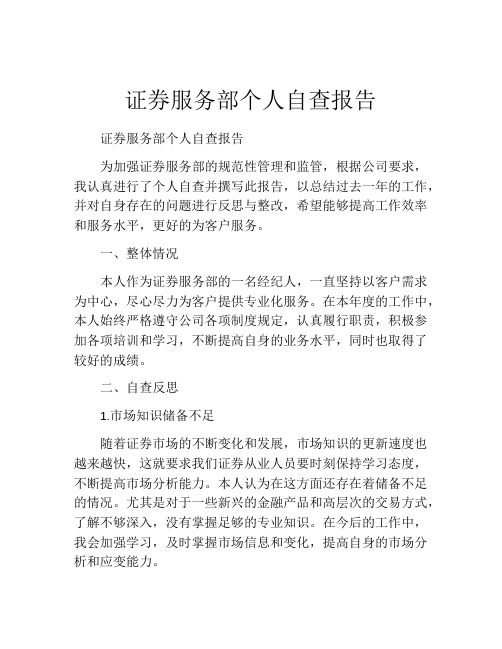 证券服务部个人自查报告

证券服务部个人自查报告

为加强证券服务部的规范性管理和监管，根据公司要求，我认真进行了个人自查并撰写此报告，以总结过去一年的工作，并对自身存在的问题进行反思与整改，希望能够提高工作效率和服务水平，更好的为客户服务。

一、整体情况

本人作为证券服务部的一名经纪人，一直坚持以客户需求为中心，尽心尽力为客户提供专业化服务。在本年度的工作中，本人始终严格遵守公司各项制度规定，认真履行职责，积极参加各项培训和学习，不断提高自身的业务水平，同时也取得了较好的成绩。

二、自查反思

1.市场知识储备不足

随着证券市场的不断变化和发展，市场知识的更新速度也越来越快，这就要求我们证券从业人员要时刻保持学习态度，不断提高市场分析能力。本人认为在这方面还存在着储备不足的情况。尤其是对于一些新兴的金融产品和高层次的交易方式，了解不够深入，没有掌握足够的专业知识。在今后的工作中，我会加强学习，及时掌握市场信息和变化，提高自身的市场分析和应变能力。